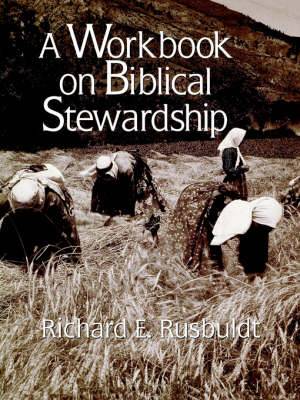 A Workbook on Biblical Stewardship

Richard E. Rusbuldt